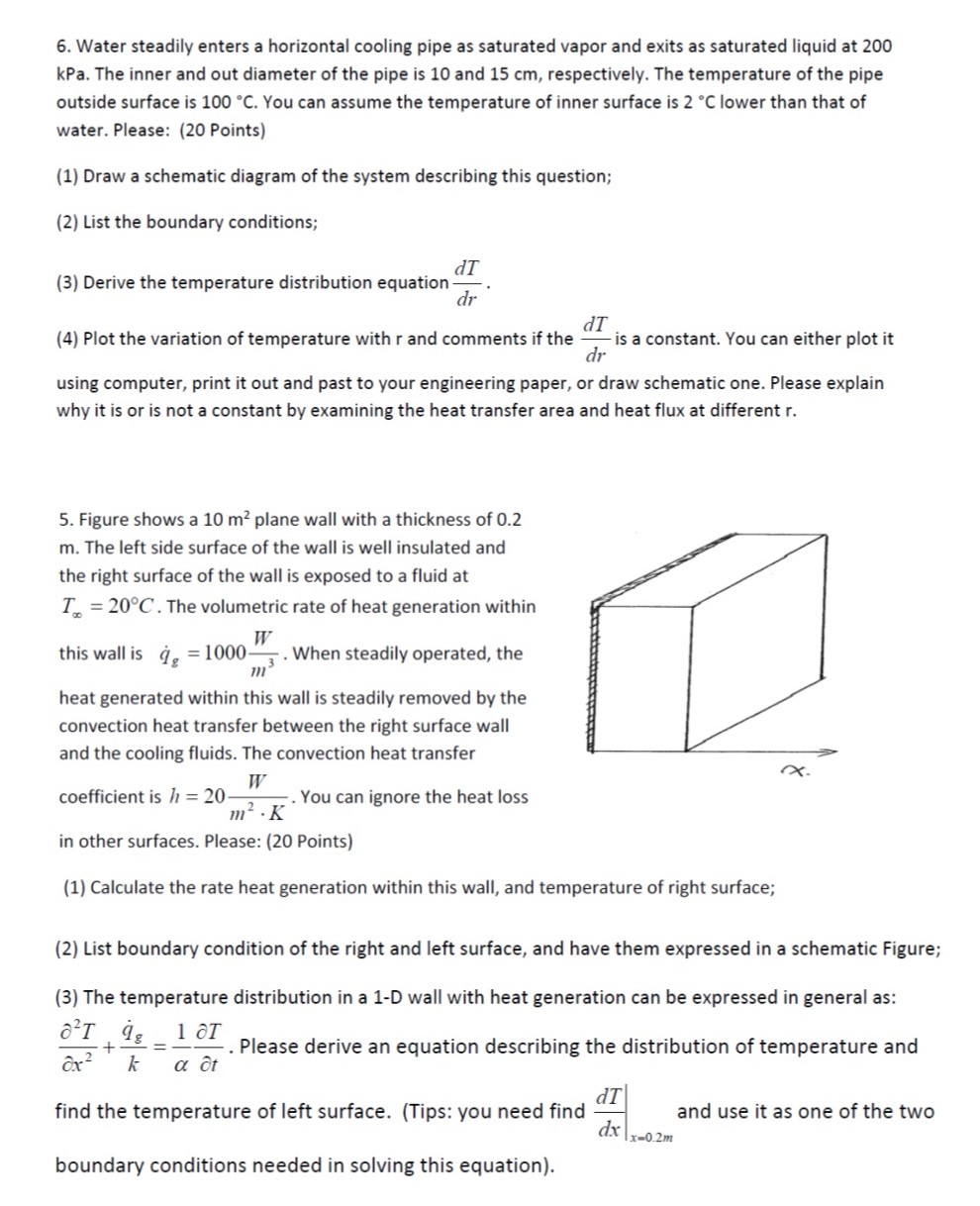 6. Water steadily enters a horizontal cooling pipe as saturated vapor and exits as saturated liquid at 200 kPa. The inner and out diameter of the pipe is 10 and 15 cm, respectively. The temperature of the pipe outside surface is 100 °C. You can assume the temperature of inner surface is 2 °C lower than that of water. Please: (20 Points)

(1) Draw a schematic diagram of the system describing this question;

(2) List the boundary conditions;

(3) Derive the temperature distribution equation $\frac{dT}{dr}$.

(4) Plot the variation of temperature with r and comments if the $\frac{dT}{dr}$ is a constant. You can either plot it using computer, print it out and past to your engineering paper, or draw schematic one. Please explain why it is or is not a constant by examining the heat transfer area and heat flux at different r.

5. Figure shows a 10 m² plane wall with a thickness of 0.2 m. The left side surface of the wall is well insulated and the right surface of the wall is exposed to a fluid at $T_\infty = 20°C$. The volumetric rate of heat generation within this wall is $\dot{q}_g = 1000\frac{W}{m^3}$. When steadily operated, the heat generated within this wall is steadily removed by the convection heat transfer between the right surface wall and the cooling fluids. The convection heat transfer coefficient is $h = 20\frac{W}{m^2 \cdot K}$. You can ignore the heat loss in other surfaces. Please: (20 Points)

x.

(1) Calculate the rate heat generation within this wall, and temperature of right surface;

(2) List boundary condition of the right and left surface, and have them expressed in a schematic Figure;

(3) The temperature distribution in a 1-D wall with heat generation can be expressed in general as: $\frac{\partial^2 T}{\partial x^2} + \frac{\dot{q}_g}{k} = \frac{1}{\alpha}\frac{\partial T}{\partial t}$. Please derive an equation describing the distribution of temperature and find the temperature of left surface. (Tips: you need find $\left.\frac{dT}{dx}\right|_{x=0.2m}$ and use it as one of the two boundary conditions needed in solving this equation).